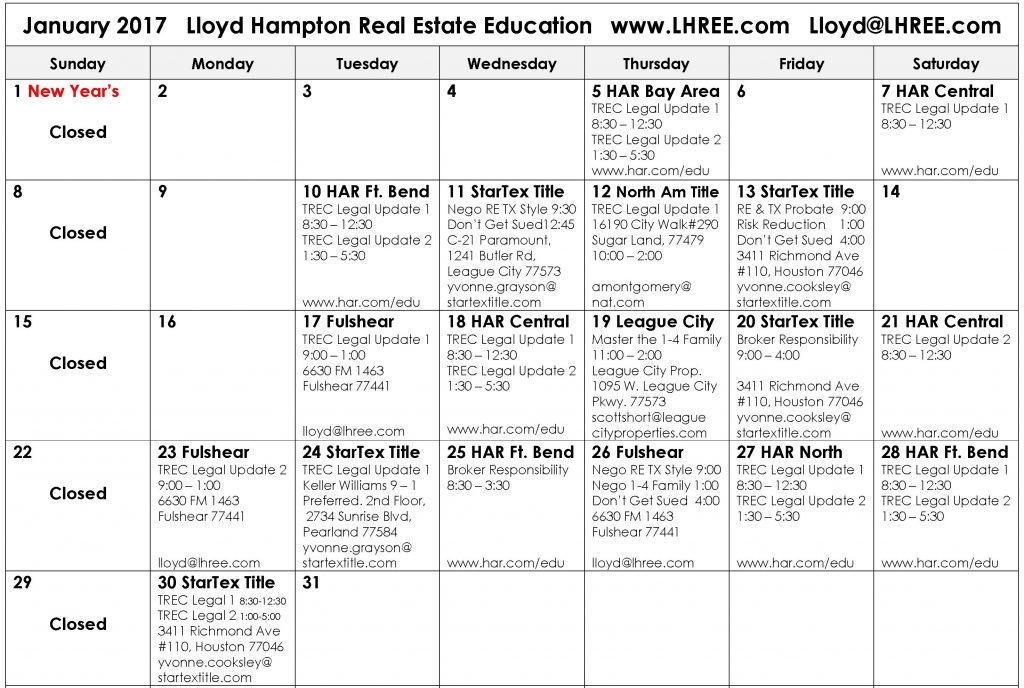 January 2017 Lloyd Hampton Real Estate Education www.LHREE.com Lloyd@LHREE.com

| Sunday | Monday | Tuesday | Wednesday | Thursday | Friday | Saturday |
|---|---|---|---|---|---|---|
| 1 New Year's Closed | 2 | 3 | 4 | 5 HAR Bay Area TREC Legal Update 1 8:30 – 12:30 TREC Legal Update 2 1:30 – 5:30 www.har.com/edu | 6 | 7 HAR Central TREC Legal Update 1 8:30 – 12:30 www.har.com/edu |
| 8 Closed | 9 | 10 HAR Ft. Bend TREC Legal Update 1 8:30 – 12:30 TREC Legal Update 2 1:30 – 5:30 www.har.com/edu | 11 StarTex Title Nego RE TX Style 9:30 Don't Get Sued12:45 C-21 Paramount, 1241 Butler Rd, League City 77573 yvonne.grayson@ startextitle.com | 12 North Am Title TREC Legal Update 1 16190 City Walk#290 Sugar Land, 77479 10:00 – 2:00 amontgomery@ nat.com | 13 StarTex Title RE & TX Probate 9:00 Risk Reduction 1:00 Don't Get Sued 4:00 3411 Richmond Ave #110, Houston 77046 yvonne.cooksley@ startextitle.com | 14 |
| 15 Closed | 16 | 17 Fulshear TREC Legal Update 1 9:00 – 1:00 6630 FM 1463 Fulshear 77441 lloyd@lhree.com | 18 HAR Central TREC Legal Update 1 8:30 – 12:30 TREC Legal Update 2 1:30 – 5:30 www.har.com/edu | 19 League City Master the 1-4 Family 11:00 – 2:00 League City Prop. 1095 W. League City Pkwy. 77573 scottshort@league cityproperties.com | 20 StarTex Title Broker Responsibility 9:00 – 4:00 3411 Richmond Ave #110, Houston 77046 yvonne.cooksley@ startextitle.com | 21 HAR Central TREC Legal Update 2 8:30 – 12:30 www.har.com/edu |
| 22 Closed | 23 Fulshear TREC Legal Update 2 9:00 – 1:00 6630 FM 1463 Fulshear 77441 lloyd@lhree.com | 24 StarTex Title TREC Legal Update 1 Keller Williams 9 – 1 Preferred. 2nd Floor, 2734 Sunrise Blvd, Pearland 77584 yvonne.grayson@ startextitle.com | 25 HAR Ft. Bend Broker Responsibility 8:30 – 3:30 www.har.com/edu | 26 Fulshear Nego RE TX Style 9:00 Nego 1-4 Family 1:00 Don't Get Sued 4:00 6630 FM 1463 Fulshear 77441 lloyd@lhree.com | 27 HAR North TREC Legal Update 1 8:30 – 12:30 TREC Legal Update 2 1:30 – 5:30 www.har.com/edu | 28 HAR Ft. Bend TREC Legal Update 1 8:30 – 12:30 TREC Legal Update 2 1:30 – 5:30 www.har.com/edu |
| 29 Closed | 30 StarTex Title TREC Legal 1 8:30-12:30 TREC Legal 2 1:00-5:00 3411 Richmond Ave #110, Houston 77046 yvonne.cooksley@ startextitle.com | 31 | | | | |